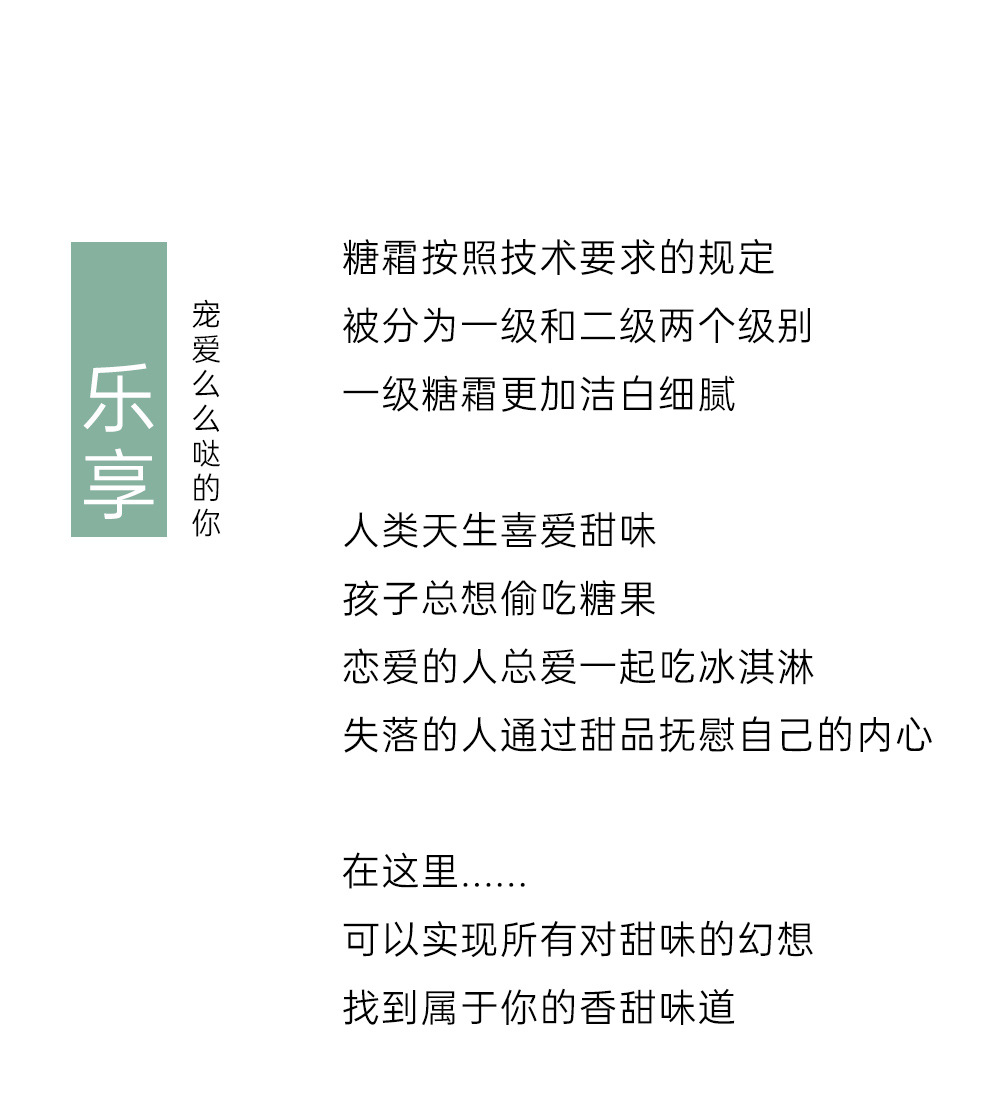 乐享

宠爱么么哒的你

糖霜按照技术要求的规定
被分为一级和二级两个级别
一级糖霜更加洁白细腻

人类天生喜爱甜味
孩子总想偷吃糖果
恋爱的人总爱一起吃冰淇淋
失落的人通过甜品抚慰自己的内心

在这里......
可以实现所有对甜味的幻想
找到属于你的香甜味道